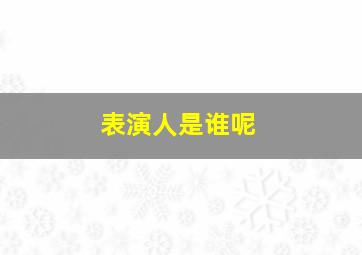 表演人是谁呢